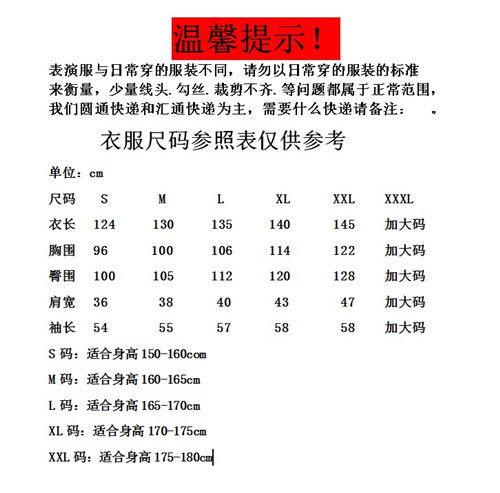 温馨提示！

表演服与日常穿的服装不同，请勿以日常穿的服装的标准来衡量，少量线头.勾丝.裁剪不齐.等问题都属于正常范围，我们圆通快递和汇通快递为主，需要什么快递请备注：　。

衣服尺码参照表仅供参考

单位：cm

| 尺码 | S | M | L | XL | XXL | XXXL |
|---|---|---|---|---|---|---|
| 衣长 | 124 | 130 | 135 | 140 | 145 | 加大码 |
| 胸围 | 96 | 100 | 106 | 114 | 122 | 加大码 |
| 臀围 | 100 | 105 | 112 | 120 | 128 | 加大码 |
| 肩宽 | 36 | 38 | 40 | 43 | 47 | 加大码 |
| 袖长 | 54 | 55 | 57 | 58 | 58 | 加大码 |

S 码：适合身高 150-160com

M 码：适合身高 160-165cm

L 码：适合身高 165-170cm

XL 码：适合身高 170-175cm

XXL 码：适合身高 175-180cm